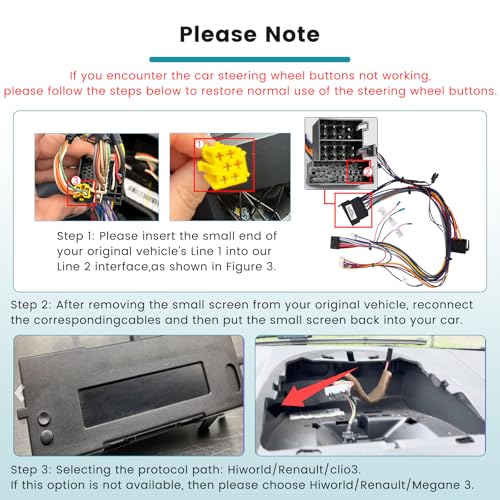 Please Note

If you encounter the car steering wheel buttons not working, please follow the steps below to restore normal use of the steering wheel buttons.

3

1

2

Step 1: Please insert the small end of your original vehicle's Line 1 into our Line 2 interface,as shown in Figure 3.

Step 2: After removing the small screen from your original vehicle, reconnect the correspondingcables and then put the small screen back into your car.

Step 3: Selecting the protocol path: Hiworld/Renault/clio3.
If this option is not available, then please choose Hiworld/Renault/Megane 3.